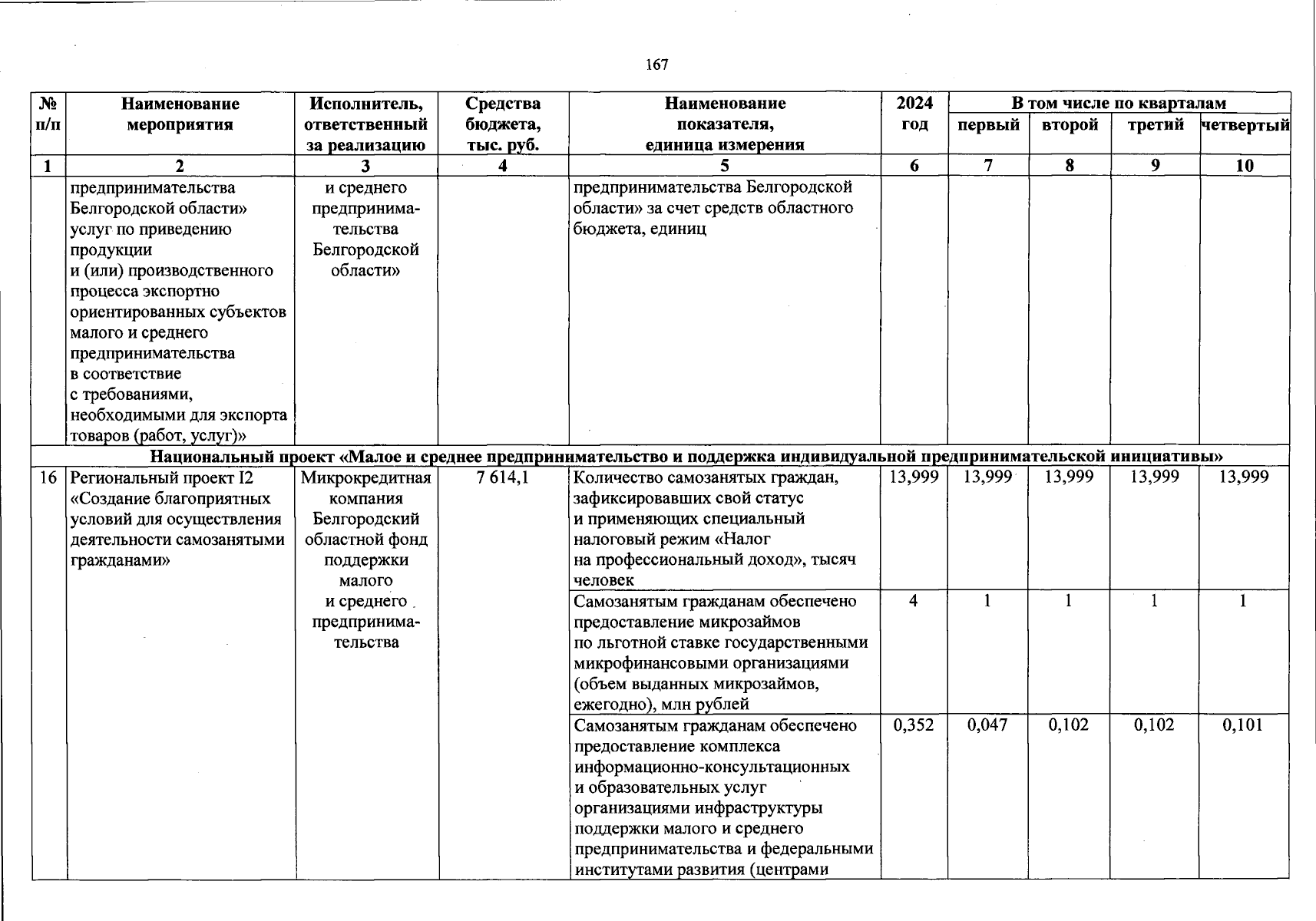 167

| № п/п | Наименование мероприятия | Исполнитель, ответственный за реализацию | Средства бюджета, тыс. руб. | Наименование показателя, единица измерения | 2024 год | В том числе по кварталам: первый | второй | третий | четвертый |
|---|---|---|---|---|---|---|---|---|---|
| 1 | 2 | 3 | 4 | 5 | 6 | 7 | 8 | 9 | 10 |
| | предпринимательства Белгородской области» услуг по приведению продукции и (или) производственного процесса экспортно ориентированных субъектов малого и среднего предпринимательства в соответствие с требованиями, необходимыми для экспорта товаров (работ, услуг)» | и среднего предпринимательства Белгородской области» | | предпринимательства Белгородской области» за счет средств областного бюджета, единиц | | | | | |
| Национальный проект «Малое и среднее предпринимательство и поддержка индивидуальной предпринимательской инициативы» | | | | | | | | | |
| 16 | Региональный проект I2 «Создание благоприятных условий для осуществления деятельности самозанятыми гражданами» | Микрокредитная компания Белгородский областной фонд поддержки малого и среднего предпринимательства | 7 614,1 | Количество самозанятых граждан, зафиксировавших свой статус и применяющих специальный налоговый режим «Налог на профессиональный доход», тысяч человек | 13,999 | 13,999 | 13,999 | 13,999 | 13,999 |
| | | | | Самозанятым гражданам обеспечено предоставление микрозаймов по льготной ставке государственными микрофинансовыми организациями (объем выданных микрозаймов, ежегодно), млн рублей | 4 | 1 | 1 | 1 | 1 |
| | | | | Самозанятым гражданам обеспечено предоставление комплекса информационно-консультационных и образовательных услуг организациями инфраструктуры поддержки малого и среднего предпринимательства и федеральными институтами развития (центрами | 0,352 | 0,047 | 0,102 | 0,102 | 0,101 |